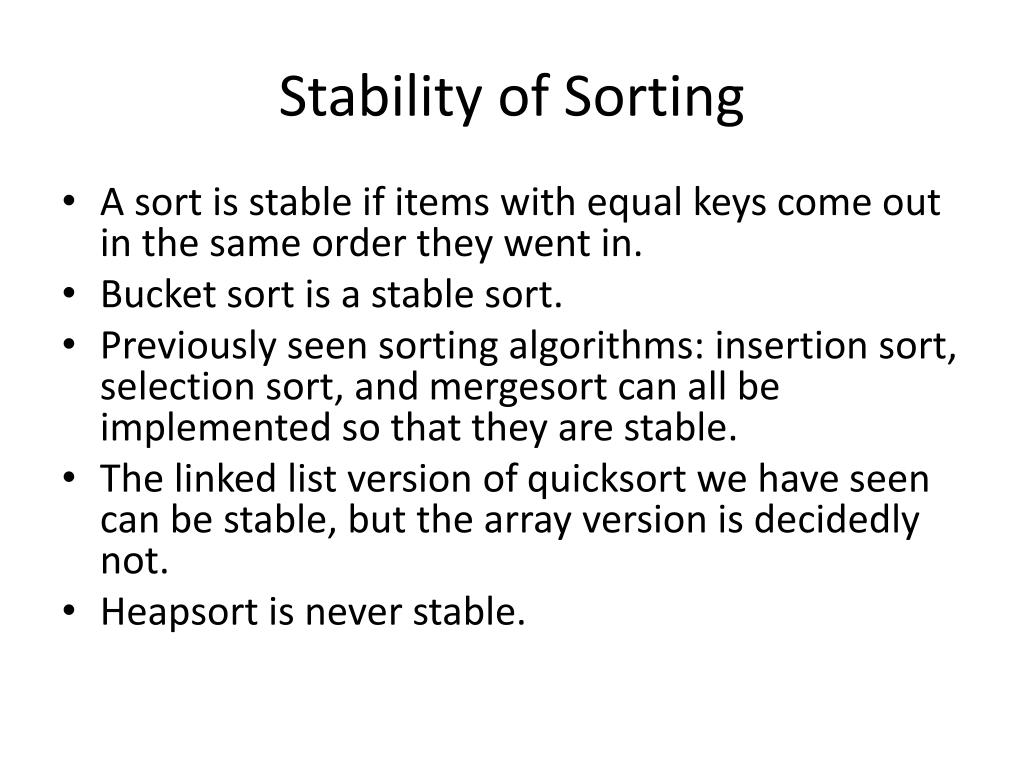 Stability of Sorting

• A sort is stable if items with equal keys come out in the same order they went in.
• Bucket sort is a stable sort.
• Previously seen sorting algorithms: insertion sort, selection sort, and mergesort can all be implemented so that they are stable.
• The linked list version of quicksort we have seen can be stable, but the array version is decidedly not.
• Heapsort is never stable.